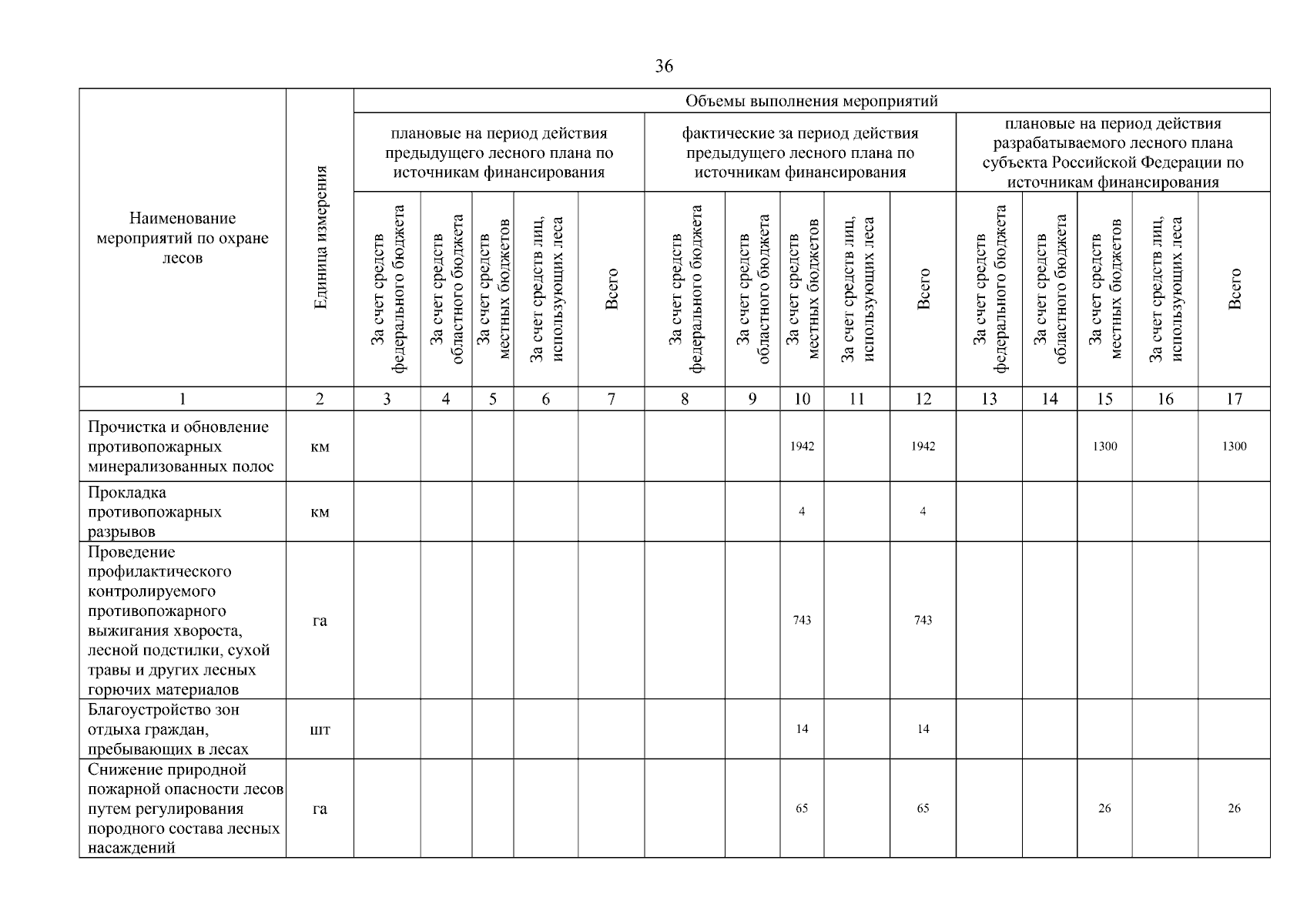 36

| Наименование мероприятий по охране лесов | Единица измерения | Объемы выполнения мероприятий | | | | | | | | | | | | | | |
|---|---|---|---|---|---|---|---|---|---|---|---|---|---|---|---|---|
| | | плановые на период действия предыдущего лесного плана по источникам финансирования | | | | | фактические за период действия предыдущего лесного плана по источникам финансирования | | | | | плановые на период действия разрабатываемого лесного плана субъекта Российской Федерации по источникам финансирования | | | | |
| | | За счет средств федерального бюджета | За счет средств областного бюджета | За счет средств местных бюджетов | За счет средств лиц, использующих леса | Всего | За счет средств федерального бюджета | За счет средств областного бюджета | За счет средств местных бюджетов | За счет средств лиц, использующих леса | Всего | За счет средств федерального бюджета | За счет средств областного бюджета | За счет средств местных бюджетов | За счет средств лиц, использующих леса | Всего |
| 1 | 2 | 3 | 4 | 5 | 6 | 7 | 8 | 9 | 10 | 11 | 12 | 13 | 14 | 15 | 16 | 17 |
| Прочистка и обновление противопожарных минерализованных полос | км | | | | | | | | 1942 | | 1942 | | | 1300 | | 1300 |
| Прокладка противопожарных разрывов | км | | | | | | | | 4 | | 4 | | | | | |
| Проведение профилактического контролируемого противопожарного выжигания хвороста, лесной подстилки, сухой травы и других лесных горючих материалов | га | | | | | | | | 743 | | 743 | | | | | |
| Благоустройство зон отдыха граждан, пребывающих в лесах | шт | | | | | | | | 14 | | 14 | | | | | |
| Снижение природной пожарной опасности лесов путем регулирования породного состава лесных насаждений | га | | | | | | | | 65 | | 65 | | | 26 | | 26 |